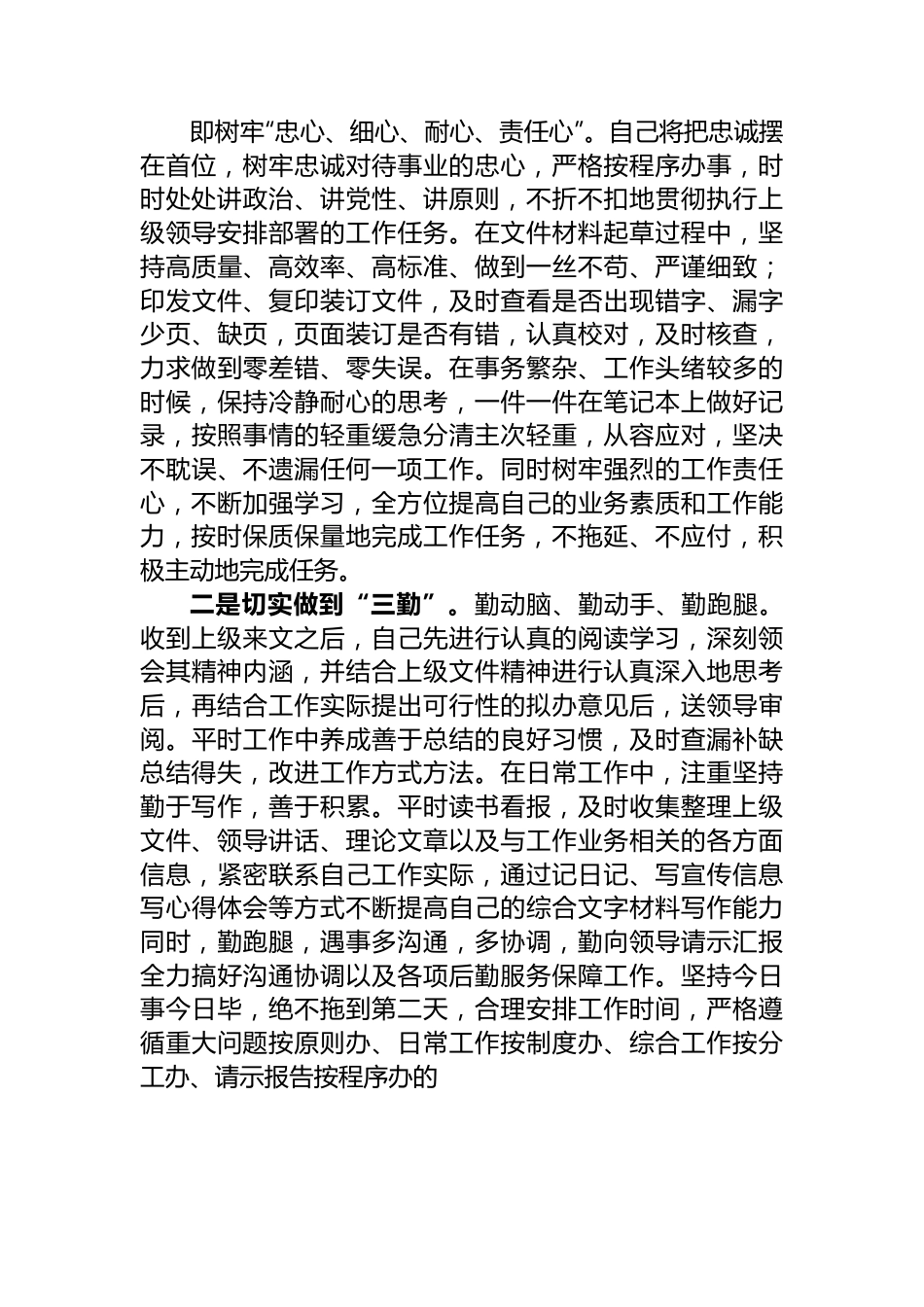 即树牢"忠心、细心、耐心、责任心"。自己将把忠诚摆在首位，树牢忠诚对待事业的忠心，严格按程序办事，时时处处讲政治、讲党性、讲原则，不折不扣地贯彻执行上级领导安排部署的工作任务。在文件材料起草过程中，坚持高质量、高效率、高标准、做到一丝不苟、严谨细致；印发文件、复印装订文件，及时查看是否出现错字、漏字少页、缺页，页面装订是否有错，认真校对，及时核查，力求做到零差错、零失误。在事务繁杂、工作头绪较多的时候，保持冷静耐心的思考，一件一件在笔记本上做好记录，按照事情的轻重缓急分清主次轻重，从容应对，坚决不耽误、不遗漏任何一项工作。同时树牢强烈的工作责任心，不断加强学习，全方位提高自己的业务素质和工作能力，按时保质保量地完成工作任务，不拖延、不应付，积极主动地完成任务。

二是切实做到"三勤"。勤动脑、勤动手、勤跑腿。收到上级来文之后，自己先进行认真的阅读学习，深刻领会其精神内涵，并结合上级文件精神进行认真深入地思考后，再结合工作实际提出可行性的拟办意见后，送领导审阅。平时工作中养成善于总结的良好习惯，及时查漏补缺总结得失，改进工作方式方法。在日常工作中，注重坚持勤于写作，善于积累。平时读书看报，及时收集整理上级文件、领导讲话、理论文章以及与工作业务相关的各方面信息，紧密联系自己工作实际，通过记日记、写宣传信息写心得体会等方式不断提高自己的综合文字材料写作能力同时，勤跑腿，遇事多沟通，多协调，勤向领导请示汇报全力搞好沟通协调以及各项后勤服务保障工作。坚持今日事今日毕，绝不拖到第二天，合理安排工作时间，严格遵循重大问题按原则办、日常工作按制度办、综合工作按分工办、请示报告按程序办的